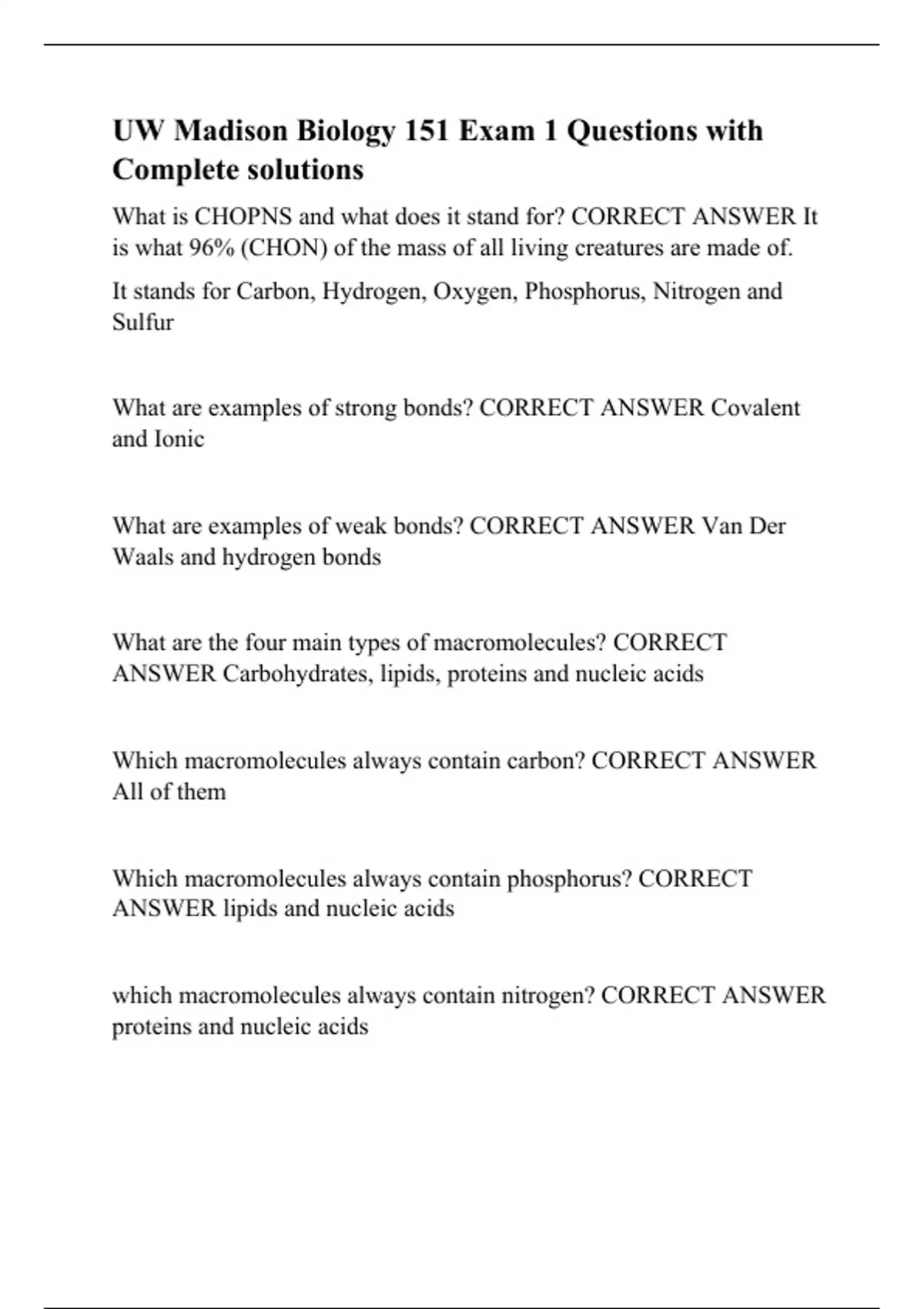 UW Madison Biology 151 Exam 1 Questions with Complete solutions

What is CHOPNS and what does it stand for? CORRECT ANSWER It is what 96% (CHON) of the mass of all living creatures are made of.

It stands for Carbon, Hydrogen, Oxygen, Phosphorus, Nitrogen and Sulfur

What are examples of strong bonds? CORRECT ANSWER Covalent and Ionic

What are examples of weak bonds? CORRECT ANSWER Van Der Waals and hydrogen bonds

What are the four main types of macromolecules? CORRECT ANSWER Carbohydrates, lipids, proteins and nucleic acids

Which macromolecules always contain carbon? CORRECT ANSWER All of them

Which macromolecules always contain phosphorus? CORRECT ANSWER lipids and nucleic acids

which macromolecules always contain nitrogen? CORRECT ANSWER proteins and nucleic acids